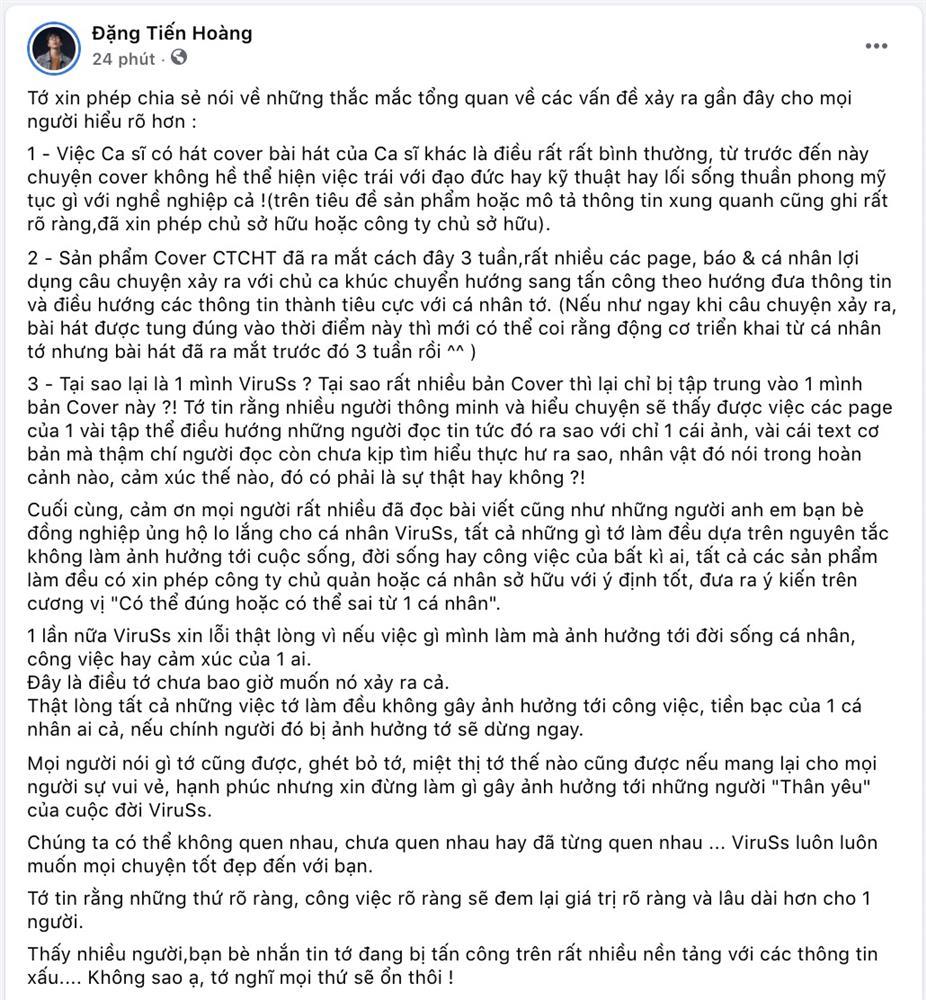 Đặng Tiến Hoàng
24 phút ·

Tớ xin phép chia sẻ nói về những thắc mắc tổng quan về các vấn đề xảy ra gần đây cho mọi người hiểu rõ hơn :

1 - Việc Ca sĩ có hát cover bài hát của Ca sĩ khác là điều rất rất bình thường, từ trước đến này chuyện cover không hề thể hiện việc trái với đạo đức hay kỹ thuật hay lối sống thuần phong mỹ tục gì với nghề nghiệp cả !(trên tiêu đề sản phẩm hoặc mô tả thông tin xung quanh cũng ghi rất rõ ràng,đã xin phép chủ sở hữu hoặc công ty chủ sở hữu).

2 - Sản phẩm Cover CTCHT đã ra mắt cách đây 3 tuần,rất nhiều các page, báo & cá nhân lợi dụng câu chuyện xảy ra với chủ ca khúc chuyển hướng sang tấn công theo hướng đưa thông tin và điều hướng các thông tin thành tiêu cực với cá nhân tớ. (Nếu như ngay khi câu chuyện xảy ra, bài hát được tung đúng vào thời điểm này thì mới có thể coi rằng động cơ triển khai từ cá nhân tớ nhưng bài hát đã ra mắt trước đó 3 tuần rồi ^^ )

3 - Tại sao lại là 1 mình ViruSs ? Tại sao rất nhiều bản Cover thì lại chỉ bị tập trung vào 1 mình bản Cover này ?! Tớ tin rằng nhiều người thông minh và hiểu chuyện sẽ thấy được việc các page của 1 vài tập thể điều hướng những người đọc tin tức đó ra sao với chỉ 1 cái ảnh, vài cái text cơ bản mà thậm chí người đọc còn chưa kịp tìm hiểu thực hư ra sao, nhân vật đó nói trong hoàn cảnh nào, cảm xúc thế nào, đó có phải là sự thật hay không ?!

Cuối cùng, cảm ơn mọi người rất nhiều đã đọc bài viết cũng như những người anh em bạn bè đồng nghiệp ủng hộ lo lắng cho cá nhân ViruSs, tất cả những gì tớ làm đều dựa trên nguyên tắc không làm ảnh hưởng tới cuộc sống, đời sống hay công việc của bất kì ai, tất cả các sản phẩm làm đều có xin phép công ty chủ quản hoặc cá nhân sở hữu với ý định tốt, đưa ra ý kiến trên cương vị "Có thể đúng hoặc có thể sai từ 1 cá nhân".

1 lần nữa ViruSs xin lỗi thật lòng vì nếu việc gì mình làm mà ảnh hưởng tới đời sống cá nhân, công việc hay cảm xúc của 1 ai.
Đây là điều tớ chưa bao giờ muốn nó xảy ra cả.
Thật lòng tất cả những việc tớ làm đều không gây ảnh hưởng tới công việc, tiền bạc của 1 cá nhân ai cả, nếu chính người đó bị ảnh hưởng tớ sẽ dừng ngay.

Mọi người nói gì tớ cũng được, ghét bỏ tớ, miệt thị tớ thế nào cũng được nếu mang lại cho mọi người sự vui vẻ, hạnh phúc nhưng xin đừng làm gì gây ảnh hưởng tới những người "Thân yêu" của cuộc đời ViruSs.

Chúng ta có thể không quen nhau, chưa quen nhau hay đã từng quen nhau ... ViruSs luôn luôn muốn mọi chuyện tốt đẹp đến với bạn.

Tớ tin rằng những thứ rõ ràng, công việc rõ ràng sẽ đem lại giá trị rõ ràng và lâu dài hơn cho 1 người.

Thấy nhiều người,bạn bè nhắn tin tớ đang bị tấn công trên rất nhiều nền tảng với các thông tin xấu.... Không sao ạ, tớ nghĩ mọi thứ sẽ ổn thôi !